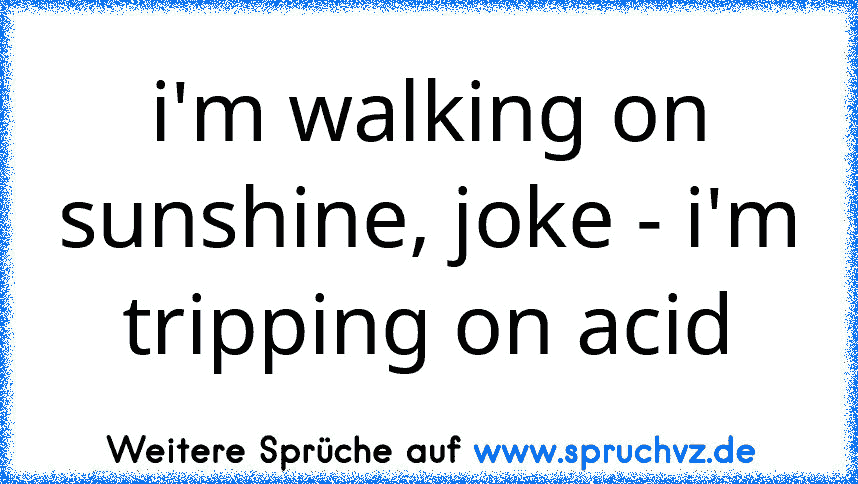 i'm walking on sunshine, joke - i'm tripping on acid

Weitere Sprüche auf www.spruchvz.de